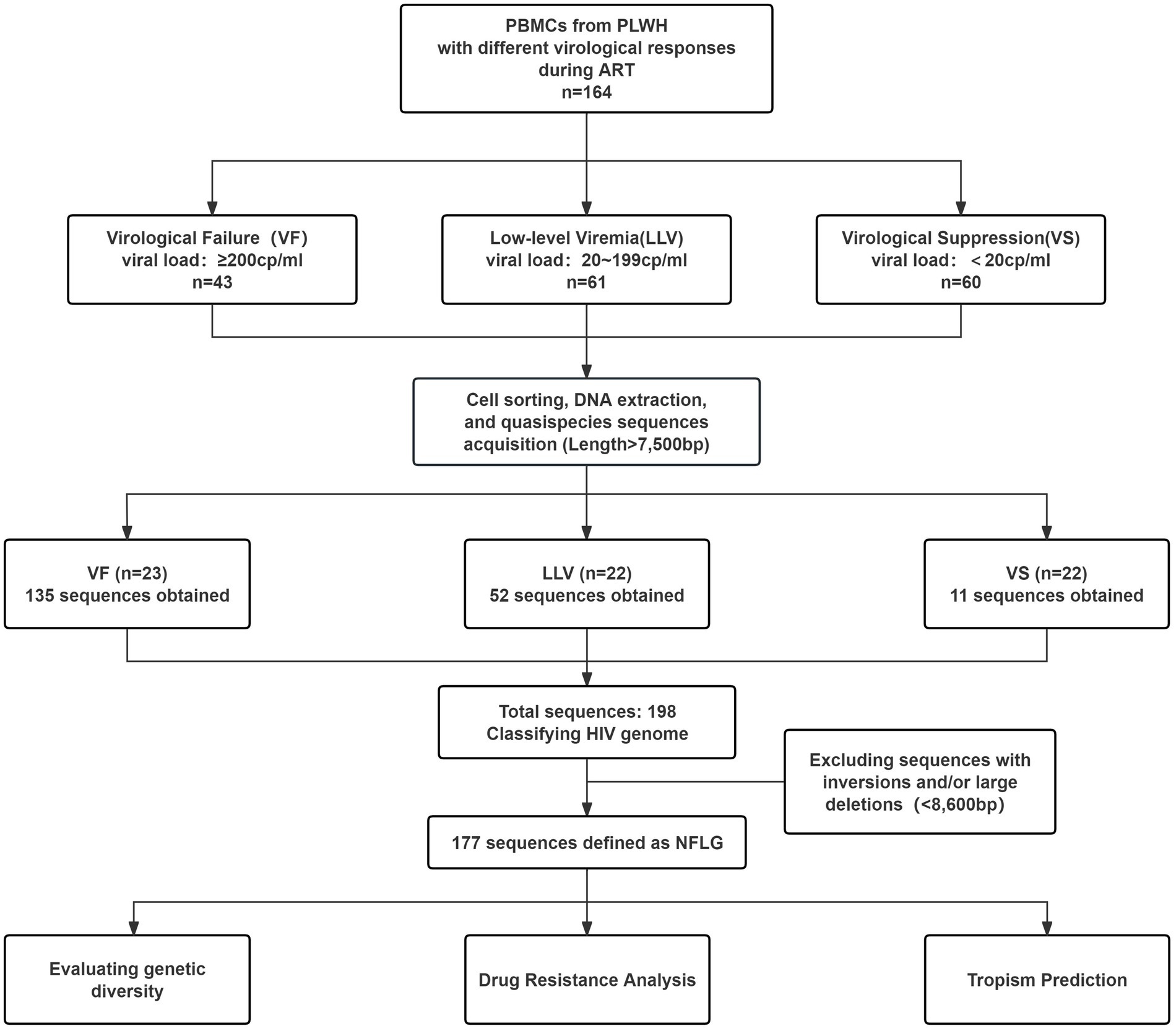 PBMCs from PLWH
with different virological responses
during ART
n=164

Virological Failure（VF）
viral load：≥200cp/ml
n=43

Low-level Viremia(LLV)
viral load：20~199cp/ml
n=61

Virological Suppression(VS)
viral load：＜20cp/ml
n=60

Cell sorting, DNA extraction, and quasispecies sequences acquisition (Length>7,500bp)

VF (n=23)
135 sequences obtained

LLV (n=22)
52 sequences obtained

VS (n=22)
11 sequences obtained

Total sequences: 198
Classifying HIV genome

Excluding sequences with inversions and/or large deletions（<8,600bp)

177 sequences defined as NFLG

Evaluating genetic diversity

Drug Resistance Analysis

Tropism Prediction